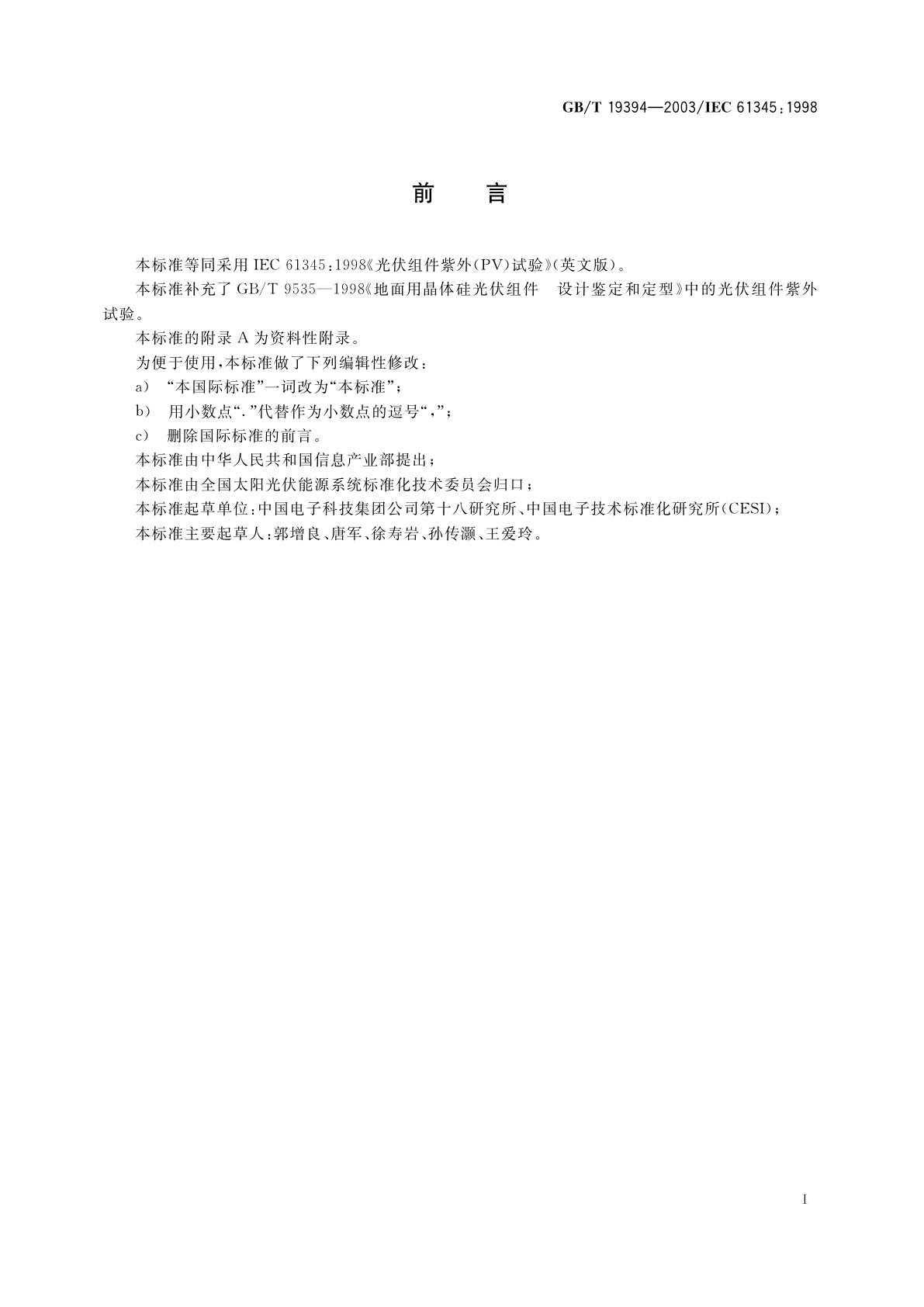 GB/T 19394—2003/IEC 61345:1998

前　言

本标准等同采用 IEC 61345:1998《光伏组件紫外(PV)试验》(英文版)。

本标准补充了 GB/T 9535—1998《地面用晶体硅光伏组件　设计鉴定和定型》中的光伏组件紫外试验。

本标准的附录 A 为资料性附录。

为便于使用,本标准做了下列编辑性修改:

a) “本国际标准”一词改为“本标准”;

b) 用小数点“.”代替作为小数点的逗号“,”;

c) 删除国际标准的前言。

本标准由中华人民共和国信息产业部提出;

本标准由全国太阳光伏能源系统标准化技术委员会归口;

本标准起草单位:中国电子科技集团公司第十八研究所、中国电子技术标准化研究所(CESI);

本标准主要起草人:郭增良、唐军、徐寿岩、孙传灏、王爱玲。

I